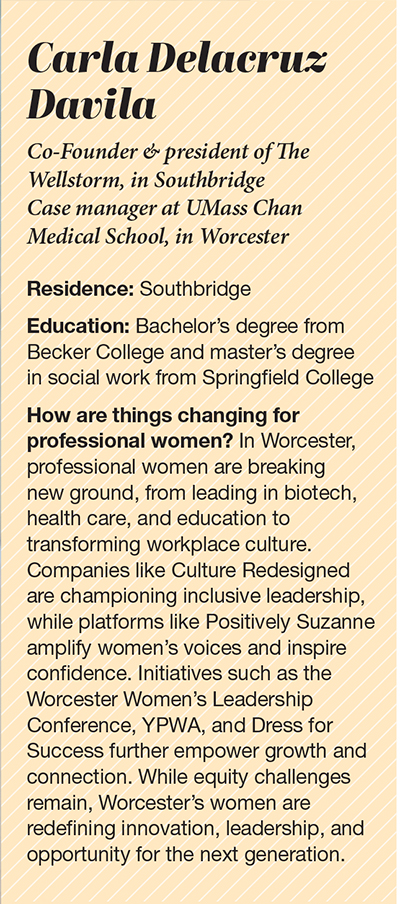 Carla Delacruz Davila

Co-Founder & president of The Wellstorm, in Southbridge
Case manager at UMass Chan Medical School, in Worcester

Residence: Southbridge

Education: Bachelor's degree from Becker College and master's degree in social work from Springfield College

How are things changing for professional women? In Worcester, professional women are breaking new ground, from leading in biotech, health care, and education to transforming workplace culture. Companies like Culture Redesigned are championing inclusive leadership, while platforms like Positively Suzanne amplify women's voices and inspire confidence. Initiatives such as the Worcester Women's Leadership Conference, YPWA, and Dress for Success further empower growth and connection. While equity challenges remain, Worcester's women are redefining innovation, leadership, and opportunity for the next generation.